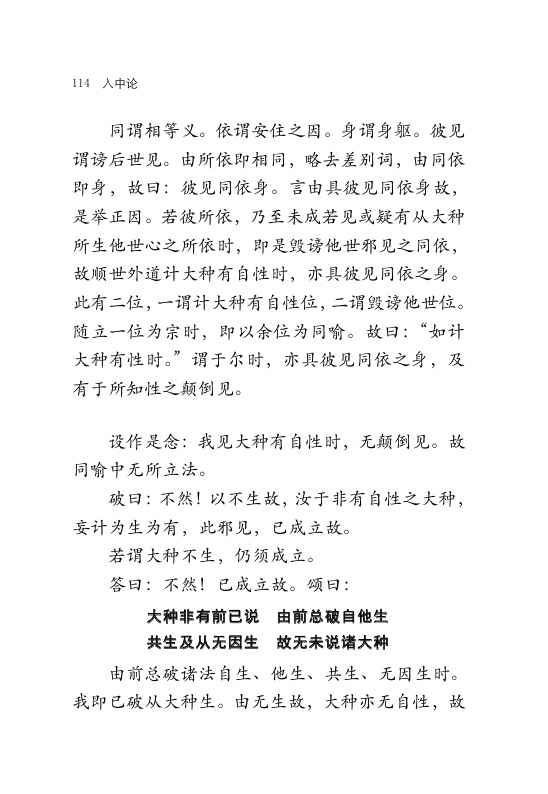 114 入中论

同谓相等义。依谓安住之因。身谓身躯。彼见谓谤后世见。由所依即相同，略去差别词，由同依即身，故曰：彼见同依身。言由具彼见同依身故，是举正因。若彼所依，乃至未成若见或疑有从大种所生他世心之所依时，即是毁谤他世邪见之同依，故顺世外道计大种有自性时，亦具彼见同依之身。此有二位，一谓计大种有自性位，二谓毁谤他世位。随立一位为宗时，即以余位为同喻。故曰：“如计大种有性时。”谓于尔时，亦具彼见同依之身，及有于所知性之颠倒见。

设作是念：我见大种有自性时，无颠倒见。故同喻中无所立法。

破曰：不然！以不生故，汝于非有自性之大种，妄计为生为有，此邪见，已成立故。

若谓大种不生，仍须成立。

答曰：不然！已成立故。颂曰：

大种非有前已说　由前总破自他生
共生及从无因生　故无未说诸大种

由前总破诸法自生、他生、共生、无因生时。我即已破从大种生。由无生故，大种亦无自性，故